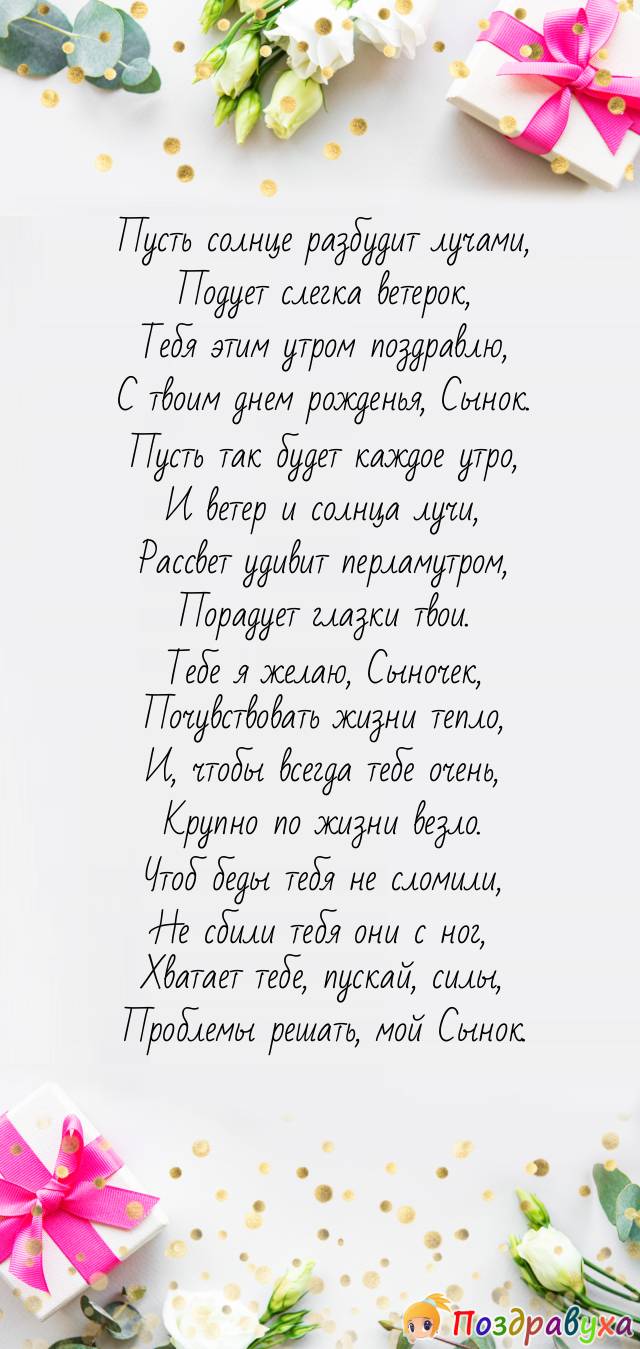 Пусть солнце разбудит лучами,
Подует слегка ветерок,
Тебя этим утром поздравлю,
С твоим днем рожденья, Сынок.
Пусть так будет каждое утро,
И ветер и солнца лучи,
Рассвет удивит перламутром,
Порадует глазки твои.
Тебе я желаю, Сыночек,
Почувствовать жизни тепло,
И, чтобы всегда тебе очень,
Крупно по жизни везло.
Чтоб беды тебя не сломили,
Не сбили тебя они с ног,
Хватает тебе, пускай, силы,
Проблемы решать, мой Сынок.

Поздравуха